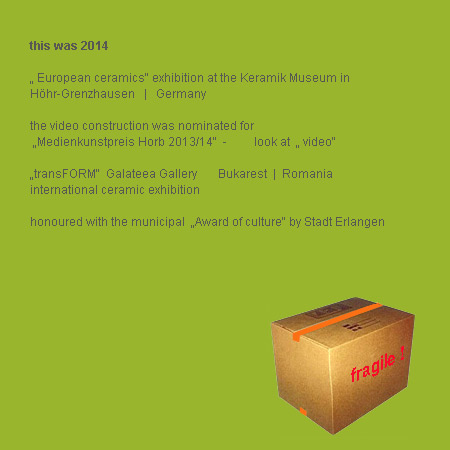 this was 2014

„ European ceramics" exhibition at the Keramik Museum in Höhr-Grenzhausen | Germany

the video construction was nominated for „Medienkunstpreis Horb 2013/14" - look at „ video"

„transFORM" Galateea Gallery Bukarest | Romania international ceramic exhibition

honoured with the municipal „Award of culture" by Stadt Erlangen

fragile !